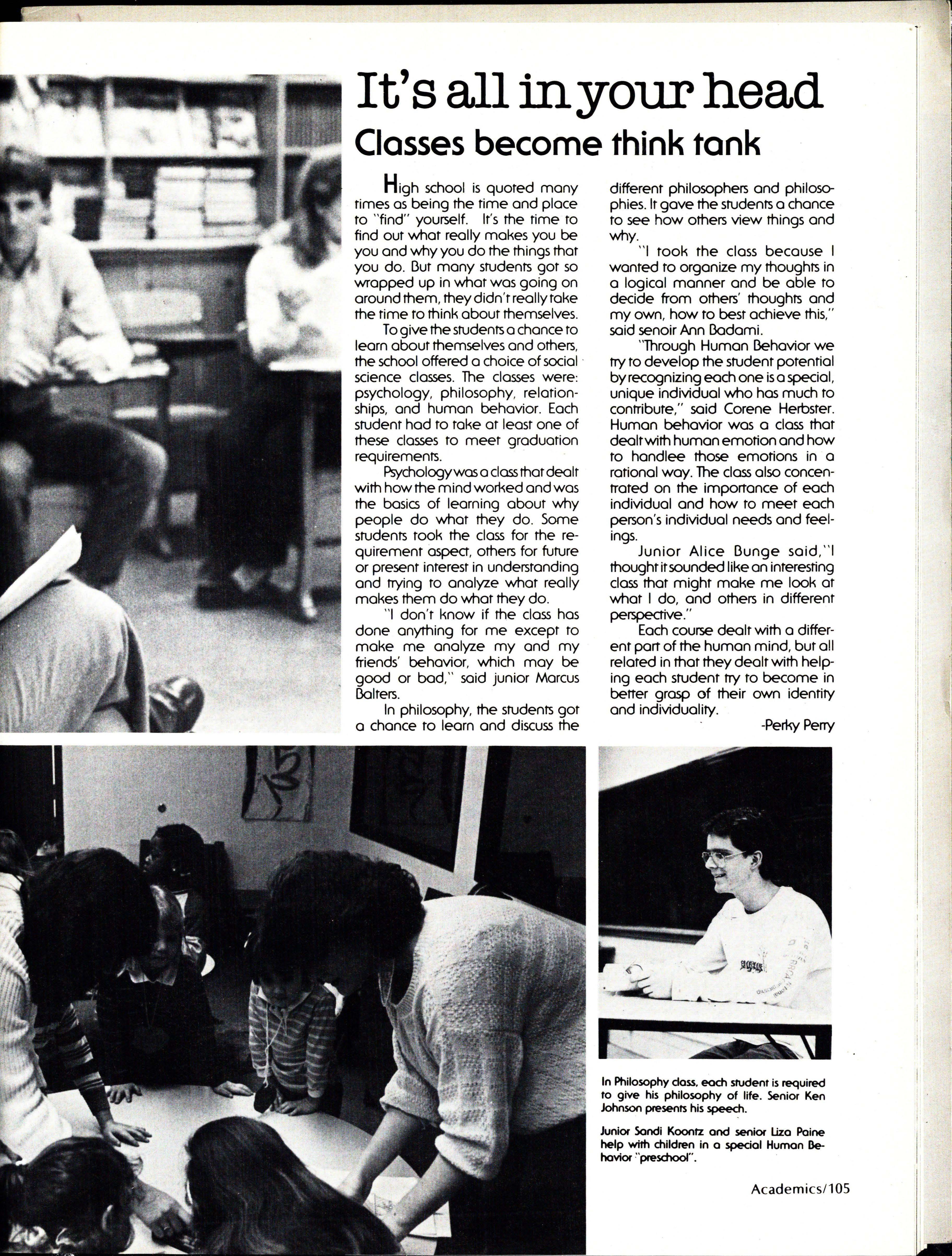 It's all in your head

Classes become think tank

High school is quoted many times as being the time and place to "find" yourself. It's the time to find out what really makes you be you and why you do the things that you do. But many students got so wrapped up in what was going on around them, they didn't really take the time to think about themselves.

To give the students a chance to learn about themselves and others, the school offered a choice of social science classes. The classes were: psychology, philosophy, relationships, and human behavior. Each student had to take at least one of these classes to meet graduation requirements.

Psychology was a class that dealt with how the mind worked and was the basics of learning about why people do what they do. Some students took the class for the requirement aspect, others for future or present interest in understanding and trying to analyze what really makes them do what they do.

"I don't know if the class has done anything for me except to make me analyze my and my friends' behavior, which may be good or bad," said junior Marcus Balters.

In philosophy, the students got a chance to learn and discuss the different philosophers and philosophies. It gave the students a chance to see how others view things and why.

"I took the class because I wanted to organize my thoughts in a logical manner and be able to decide from others' thoughts and my own, how to best achieve this," said senoir Ann Badami.

"Through Human Behavior we try to develop the student potential by recognizing each one is a special, unique individual who has much to contribute," said Corene Herbster. Human behavior was a class that dealt with human emotion and how to handlee those emotions in a rational way. The class also concentrated on the importance of each individual and how to meet each person's individual needs and feelings.

Junior Alice Bunge said, "I thought it sounded like an interesting class that might make me look at what I do, and others in different perspective."

Each course dealt with a different part of the human mind, but all related in that they dealt with helping each student try to become in better grasp of their own identity and individuality.

-Perky Perry

In Philosophy class, each student is required to give his philosophy of life. Senior Ken Johnson presents his speech.

Junior Sandi Koontz and senior Liza Paine help with children in a special Human Behavior "preschool".

Academics/105